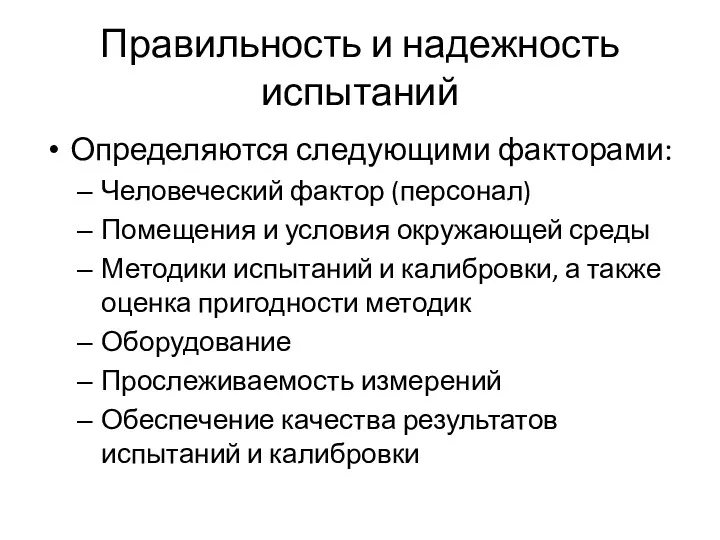 Правильность и надежность испытаний

• Определяются следующими факторами:
– Человеческий фактор (персонал)
– Помещения и условия окружающей среды
– Методики испытаний и калибровки, а также оценка пригодности методик
– Оборудование
– Прослеживаемость измерений
– Обеспечение качества результатов испытаний и калибровки